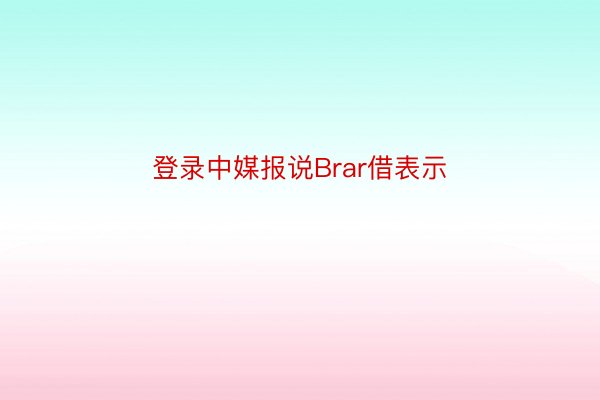 登录中媒报说Brar借表示